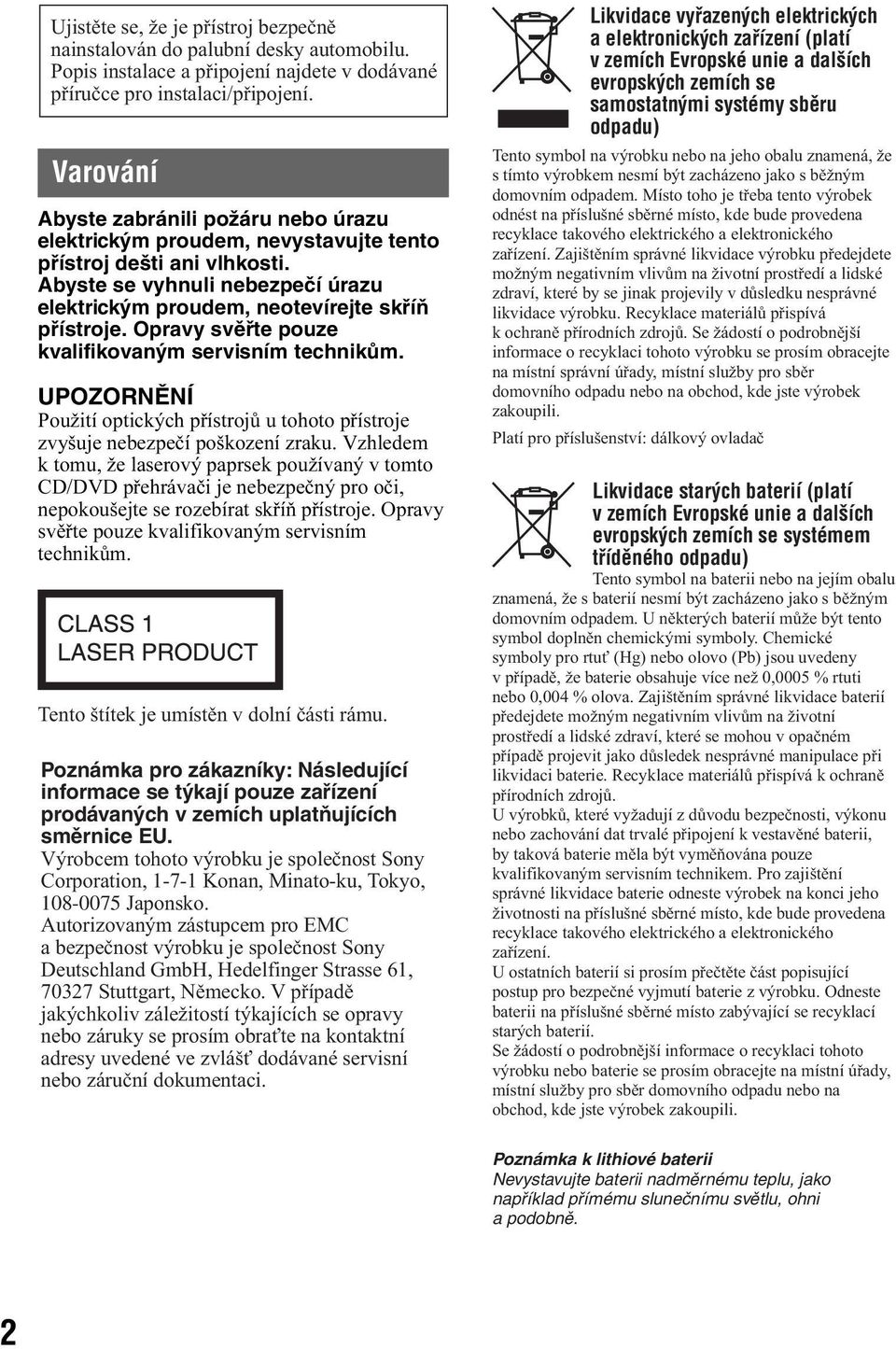 Ujistěte se, že je přístroj bezpečně nainstalován do palubní desky automobilu. Popis instalace a připojení najdete v dodávané příručce pro instalaci/připojení.

Varování

Abyste zabránili požáru nebo úrazu elektrickým proudem, nevystavujte tento přístroj dešti ani vlhkosti.
Abyste se vyhnuli nebezpečí úrazu elektrickým proudem, neotevírejte skříň přístroje. Opravy svěřte pouze kvalifikovaným servisním technikům.

UPOZORNĚNÍ
Použití optických přístrojů u tohoto přístroje zvyšuje nebezpečí poškození zraku. Vzhledem k tomu, že laserový paprsek používaný v tomto CD/DVD přehrávači je nebezpečný pro oči, nepokoušejte se rozebírat skříň přístroje. Opravy svěřte pouze kvalifikovaným servisním technikům.

CLASS 1
LASER PRODUCT

Tento štítek je umístěn v dolní části rámu.

Poznámka pro zákazníky: Následující informace se týkají pouze zařízení prodávaných v zemích uplatňujících směrnice EU.
Výrobcem tohoto výrobku je společnost Sony Corporation, 1-7-1 Konan, Minato-ku, Tokyo, 108-0075 Japonsko.
Autorizovaným zástupcem pro EMC a bezpečnost výrobku je společnost Sony Deutschland GmbH, Hedelfinger Strasse 61, 70327 Stuttgart, Německo. V případě jakýchkoliv záležitostí týkajících se opravy nebo záruky se prosím obraťte na kontaktní adresy uvedené ve zvlášť dodávané servisní nebo záruční dokumentaci.

Likvidace vyřazených elektrických a elektronických zařízení (platí v zemích Evropské unie a dalších evropských zemích se samostatnými systémy sběru odpadu)
Tento symbol na výrobku nebo na jeho obalu znamená, že s tímto výrobkem nesmí být zacházeno jako s běžným domovním odpadem. Místo toho je třeba tento výrobek odnést na příslušné sběrné místo, kde bude provedena recyklace takového elektrického a elektronického zařízení. Zajištěním správné likvidace výrobku předejdete možným negativním vlivům na životní prostředí a lidské zdraví, které by se jinak projevily v důsledku nesprávné likvidace výrobku. Recyklace materiálů přispívá k ochraně přírodních zdrojů. Se žádostí o podrobnější informace o recyklaci tohoto výrobku se prosím obracejte na místní správní úřady, místní služby pro sběr domovního odpadu nebo na obchod, kde jste výrobek zakoupili.
Platí pro příslušenství: dálkový ovladač

Likvidace starých baterií (platí v zemích Evropské unie a dalších evropských zemích se systémem tříděného odpadu)
Tento symbol na baterii nebo na jejím obalu znamená, že s baterií nesmí být zacházeno jako s běžným domovním odpadem. U některých baterií může být tento symbol doplněn chemickými symboly. Chemické symboly pro rtuť (Hg) nebo olovo (Pb) jsou uvedeny v případě, že baterie obsahuje více než 0,0005 % rtuti nebo 0,004 % olova. Zajištěním správné likvidace baterií předejdete možným negativním vlivům na životní prostředí a lidské zdraví, které se mohou v opačném případě projevit jako důsledek nesprávné manipulace při likvidaci baterie. Recyklace materiálů přispívá k ochraně přírodních zdrojů.
U výrobků, které vyžadují z důvodu bezpečnosti, výkonu nebo zachování dat trvalé připojení k vestavěné baterii, by taková baterie měla být vyměňována pouze kvalifikovaným servisním technikem. Pro zajištění správné likvidace baterie odneste výrobek na konci jeho životnosti na příslušné sběrné místo, kde bude provedena recyklace takového elektrického a elektronického zařízení.
U ostatních baterií si prosím přečtěte část popisující postup pro bezpečné vyjmutí baterie z výrobku. Odneste baterii na příslušné sběrné místo zabývající se recyklací starých baterií.
Se žádostí o podrobnější informace o recyklaci tohoto výrobku nebo baterie se prosím obracejte na místní úřady, místní služby pro sběr domovního odpadu nebo na obchod, kde jste výrobek zakoupili.

Poznámka k lithiové baterii
Nevystavujte baterii nadměrnému teplu, jako například přímému slunečnímu světlu, ohni a podobně.

2